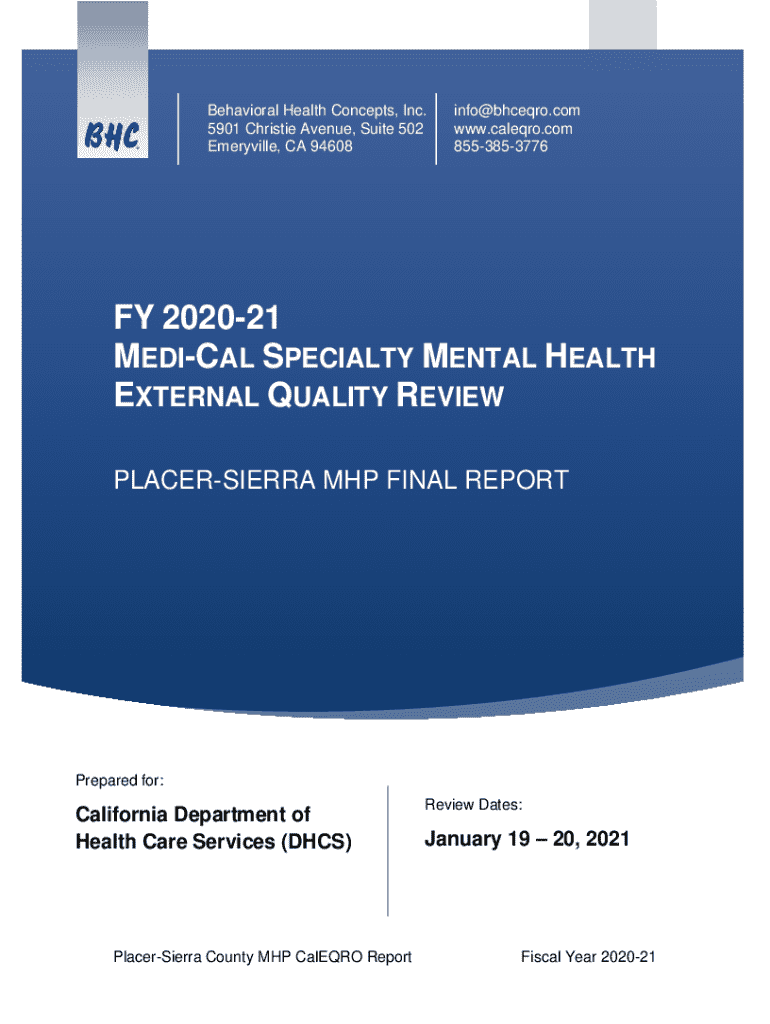 BHC

Behavioral Health Concepts, Inc.
5901 Christie Avenue, Suite 502
Emeryville, CA 94608

info@bhceqro.com
www.caleqro.com
855-385-3776

FY 2020-21
MEDI-CAL SPECIALTY MENTAL HEALTH EXTERNAL QUALITY REVIEW

PLACER-SIERRA MHP FINAL REPORT

Prepared for:

California Department of Health Care Services (DHCS)

Review Dates:

January 19 – 20, 2021

Placer-Sierra County MHP CalEQRO Report

Fiscal Year 2020-21